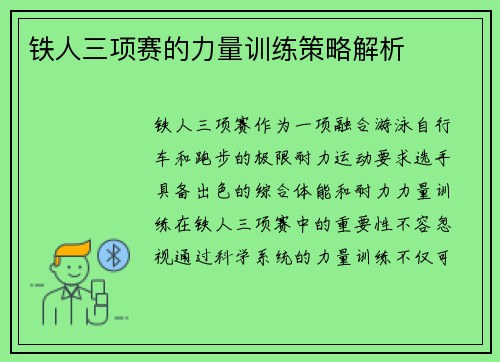 铁人三项赛的力量训练策略解析

铁人三项赛作为一项融合游泳自行车和跑步的极限耐力运动要求选手具备出色的综合体能和耐力力量训练在铁人三项赛中的重要性不容忽视通过科学系统的力量训练不仅可